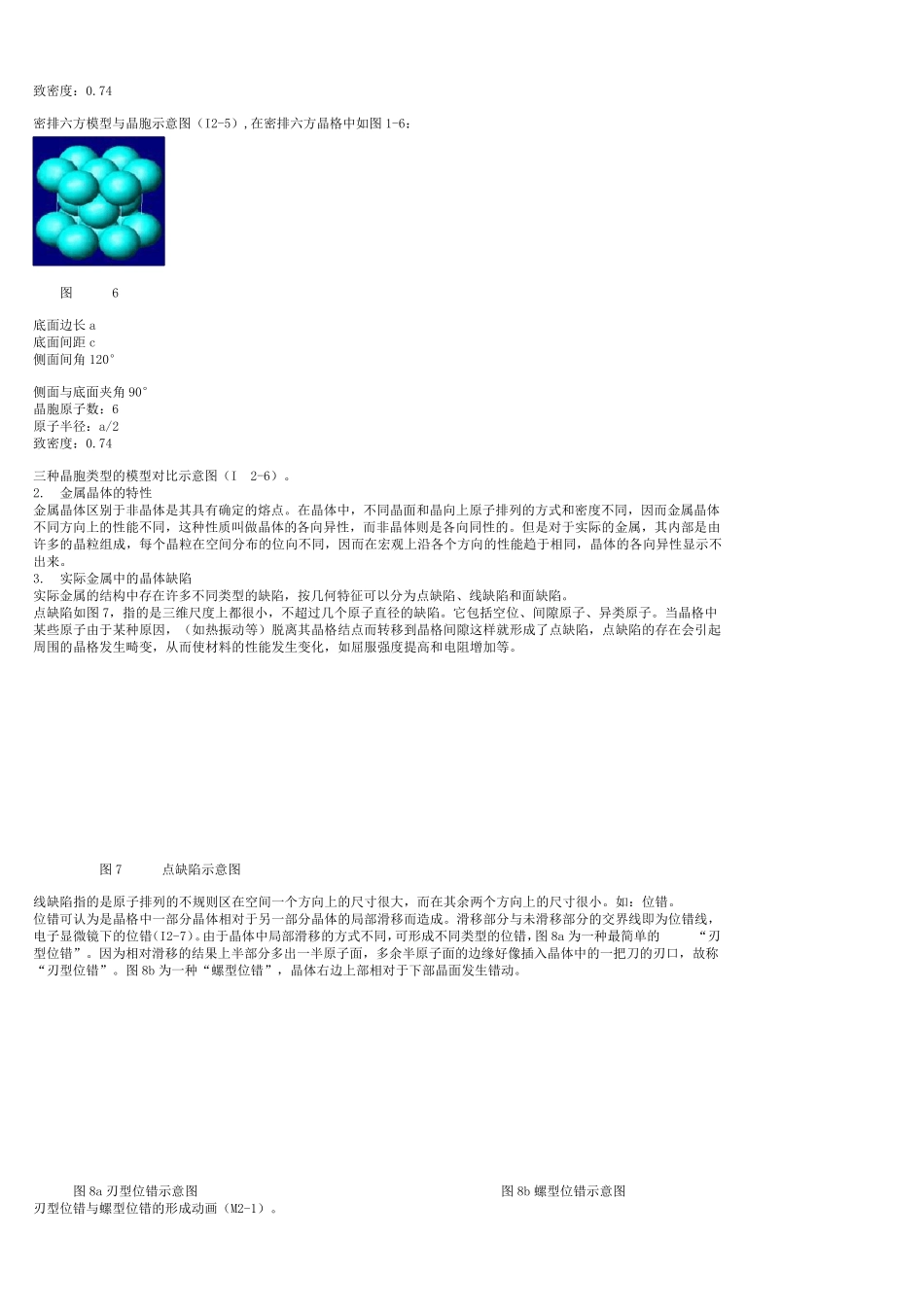 致密度：0.74

密排六方模型与晶胞示意图（I2-5）,在密排六方晶格中如图 1-6：

图　　6

底面边长 a
底面间距 c
侧面间角 120°

侧面与底面夹角 90°
晶胞原子数：6
原子半径：a/2
致密度：0.74

三种晶胞类型的模型对比示意图（I　2-6）。
2.　金属晶体的特性
金属晶体区别于非晶体是其具有确定的熔点。在晶体中，不同晶面和晶向上原子排列的方式和密度不同，因而金属晶体不同方向上的性能不同，这种性质叫做晶体的各向异性，而非晶体则是各向同性的。但是对于实际的金属，其内部是由许多的晶粒组成，每个晶粒在空间分布的位向不同，因而在宏观上沿各个方向的性能趋于相同，晶体的各向异性显示不出来。
3.　实际金属中的晶体缺陷
实际金属的结构中存在许多不同类型的缺陷，按几何特征可以分为点缺陷、线缺陷和面缺陷。
点缺陷如图 7，指的是三维尺度上都很小，不超过几个原子直径的缺陷。它包括空位、间隙原子、异类原子。当晶格中某些原子由于某种原因，（如热振动等）脱离其晶格结点而转移到晶格间隙这样就形成了点缺陷，点缺陷的存在会引起周围的晶格发生畸变，从而使材料的性能发生变化，如屈服强度提高和电阻增加等。

图 7　　点缺陷示意图

线缺陷指的是原子排列的不规则区在空间一个方向上的尺寸很大，而在其余两个方向上的尺寸很小。如：位错。
位错可认为是晶格中一部分晶体相对于另一部分晶体的局部滑移而造成。滑移部分与未滑移部分的交界线即为位错线，电子显微镜下的位错(I2-7)。由于晶体中局部滑移的方式不同，可形成不同类型的位错，图 8a 为一种最简单的　　“刃型位错”。因为相对滑移的结果上半部分多出一半原子面，多余半原子面的边缘好像插入晶体中的一把刀的刃口，故称“刃型位错”。图 8b 为一种“螺型位错”，晶体右边上部相对于下部晶面发生错动。

图 8a 刃型位错示意图

图 8b 螺型位错示意图

刃型位错与螺型位错的形成动画（M2-1）。